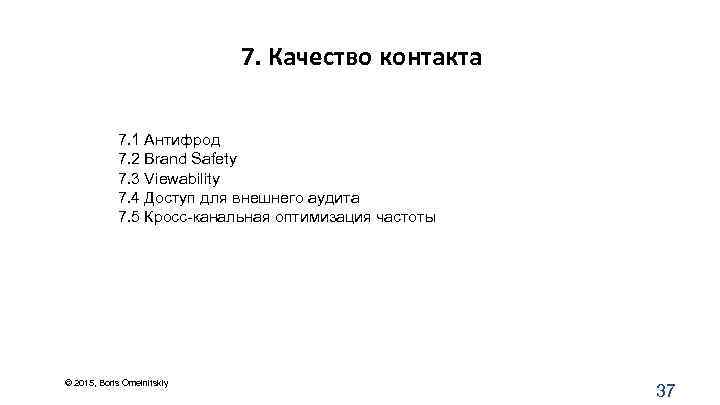 7. Качество контакта

7.1 Антифрод
7.2 Brand Safety
7.3 Viewability
7.4 Доступ для внешнего аудита
7.5 Кросс-канальная оптимизация частоты

© 2015, Boris Omelnitskiy

37